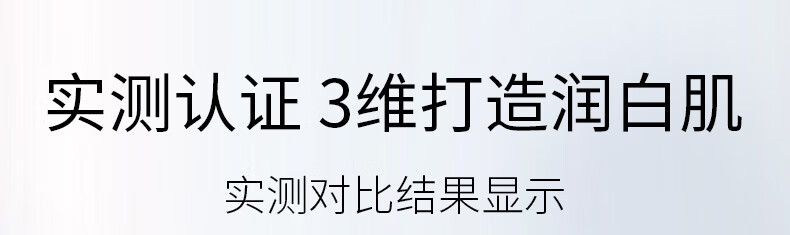 实测认证 3维打造润白肌

实测对比结果显示